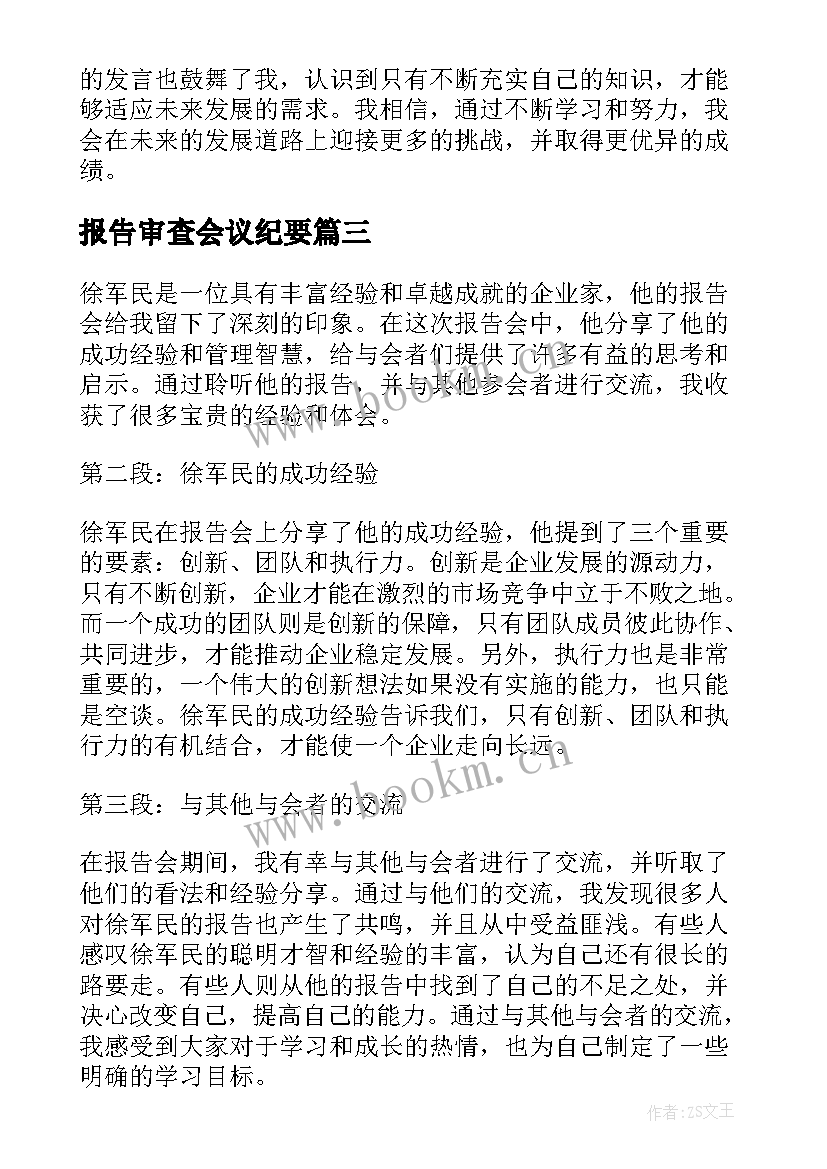 的发言也鼓舞了我，认识到只有不断充实自己的知识，才能够适应未来发展的需求。我相信，通过不断学习和努力，我会在未来的发展道路上迎接更多的挑战，并取得更优异的成绩。

报告审查会议纪要篇三

徐军民是一位具有丰富经验和卓越成就的企业家，他的报告会给我留下了深刻的印象。在这次报告会中，他分享了他的成功经验和管理智慧，给与会者们提供了许多有益的思考和启示。通过聆听他的报告，并与其他参会者进行交流，我收获了很多宝贵的经验和体会。

第二段：徐军民的成功经验

徐军民在报告会上分享了他的成功经验，他提到了三个重要的要素：创新、团队和执行力。创新是企业发展的源动力，只有不断创新，企业才能在激烈的市场竞争中立于不败之地。而一个成功的团队则是创新的保障，只有团队成员彼此协作、共同进步，才能推动企业稳定发展。另外，执行力也是非常重要的，一个伟大的创新想法如果没有实施的能力，也只能是空谈。徐军民的成功经验告诉我们，只有创新、团队和执行力的有机结合，才能使一个企业走向长远。

第三段：与其他与会者的交流

在报告会期间，我有幸与其他与会者进行了交流，并听取了他们的看法和经验分享。通过与他们的交流，我发现很多人对徐军民的报告也产生了共鸣，并且从中受益匪浅。有些人感叹徐军民的聪明才智和经验的丰富，认为自己还有很长的路要走。有些人则从他的报告中找到了自己的不足之处，并决心改变自己，提高自己的能力。通过与其他与会者的交流，我感受到大家对于学习和成长的热情，也为自己制定了一些明确的学习目标。

www.bookm.cn

www.bookm.cn

作者:ZS文王